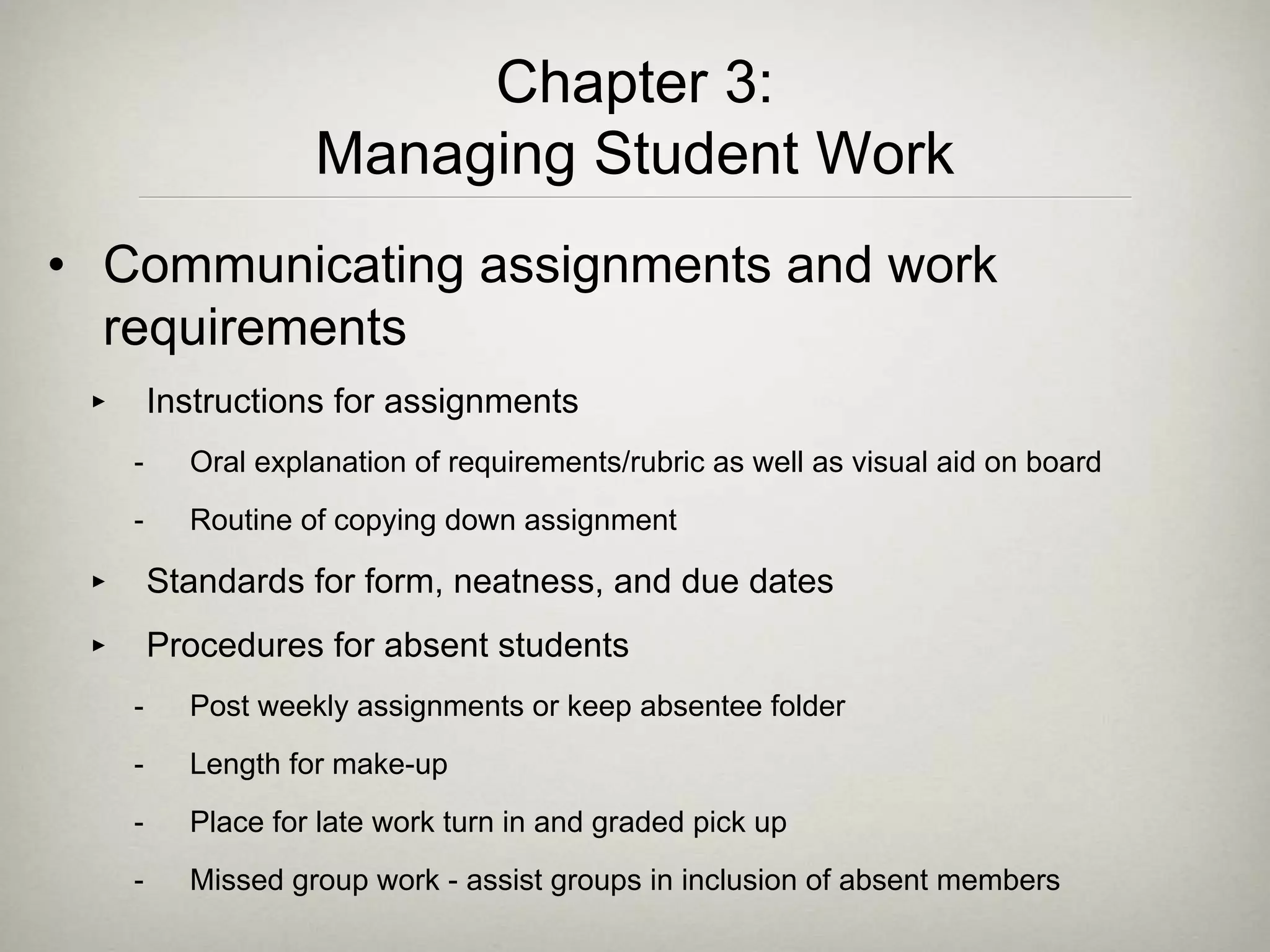 Chapter 3:
Managing Student Work

• Communicating assignments and work requirements

▸ Instructions for assignments

- Oral explanation of requirements/rubric as well as visual aid on board

- Routine of copying down assignment

▸ Standards for form, neatness, and due dates

▸ Procedures for absent students

- Post weekly assignments or keep absentee folder

- Length for make-up

- Place for late work turn in and graded pick up

- Missed group work - assist groups in inclusion of absent members